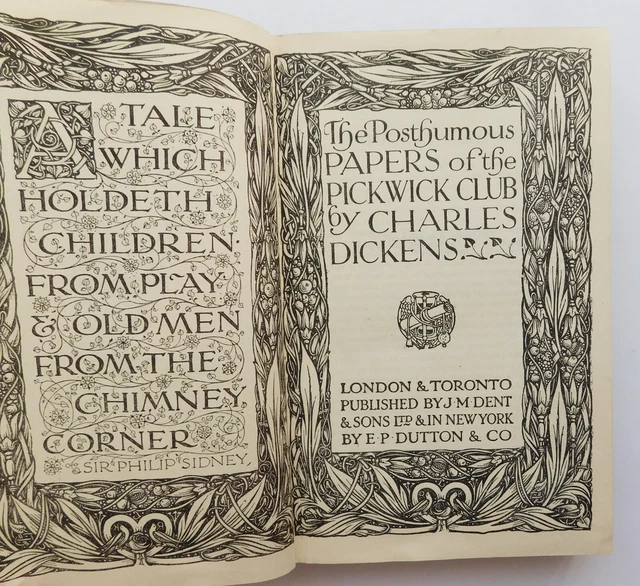 A TALE WHICH HOLDETH CHILDREN FROM PLAY & OLD MEN FROM THE CHIMNEY CORNER

SIR PHILIP SIDNEY

The Posthumous PAPERS of the PICKWICK CLUB by CHARLES DICKENS

LONDON & TORONTO
PUBLISHED BY J·M·DENT
& SONS LTD & IN NEW YORK
BY E·P·DUTTON & CO